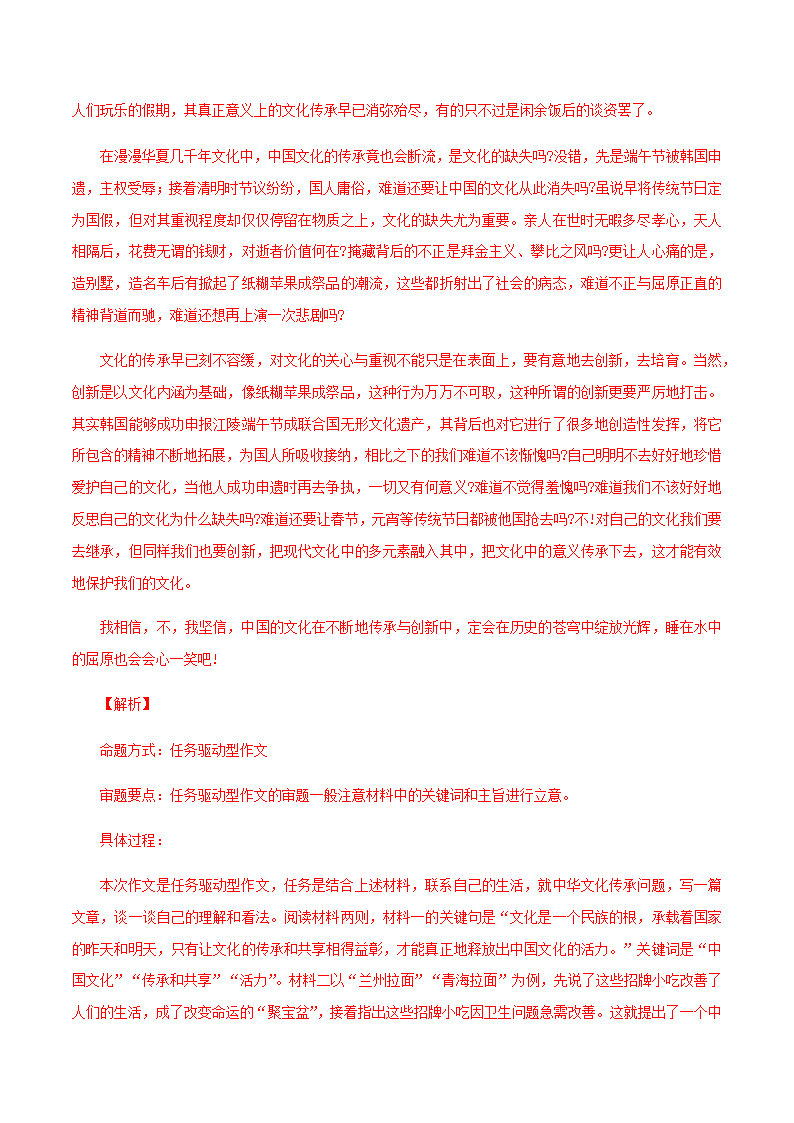 人们玩乐的假期，其真正意义上的文化传承早已消弥殆尽，有的只不过是闲余饭后的谈资罢了。

在漫漫华夏几千年文化中，中国文化的传承竟也会断流，是文化的缺失吗?没错，先是端午节被韩国申遗，主权受辱；接着清明时节议纷纷，国人庸俗，难道还要让中国的文化从此消失吗?虽说早将传统节日定为国假，但对其重视程度却仅仅停留在物质之上，文化的缺失尤为重要。亲人在世时无暇多尽孝心，天人相隔后，花费无谓的钱财，对逝者价值何在?掩藏背后的不正是拜金主义、攀比之风吗?更让人心痛的是，造别墅，造名车后有掀起了纸糊苹果成祭品的潮流，这些都折射出了社会的病态，难道不正与屈原正直的精神背道而驰，难道还想再上演一次悲剧吗?

文化的传承早已刻不容缓，对文化的关心与重视不能只是在表面上，要有意地去创新，去培育。当然，创新是以文化内涵为基础，像纸糊苹果成祭品，这种行为万万不可取，这种所谓的创新更要严厉地打击。其实韩国能够成功申报江陵端午节成联合国无形文化遗产，其背后也对它进行了很多地创造性发挥，将它所包含的精神不断地拓展，为国人所吸收接纳，相比之下的我们难道不该惭愧吗?自己明明不去好好地珍惜爱护自己的文化，当他人成功申遗时再去争执，一切又有何意义?难道不觉得羞愧吗?难道我们不该好好地反思自己的文化为什么缺失吗?难道还要让春节，元宵等传统节日都被他国抢去吗?不!对自己的文化我们要去继承，但同样我们也要创新，把现代文化中的多元素融入其中，把文化中的意义传承下去，这才能有效地保护我们的文化。

我相信，不，我坚信，中国的文化在不断地传承与创新中，定会在历史的苍穹中绽放光辉，睡在水中的屈原也会会心一笑吧!

【解析】

命题方式：任务驱动型作文

审题要点：任务驱动型作文的审题一般注意材料中的关键词和主旨进行立意。

具体过程：

本次作文是任务驱动型作文，任务是结合上述材料，联系自己的生活，就中华文化传承问题，写一篇文章，谈一谈自己的理解和看法。阅读材料两则，材料一的关键句是“文化是一个民族的根，承载着国家的昨天和明天，只有让文化的传承和共享相得益彰，才能真正地释放出中国文化的活力。”关键词是“中国文化”“传承和共享”“活力”。材料二以“兰州拉面”“青海拉面”为例，先说了这些招牌小吃改善了人们的生活，成了改变命运的“聚宝盆”，接着指出这些招牌小吃因卫生问题急需改善。这就提出了一个中